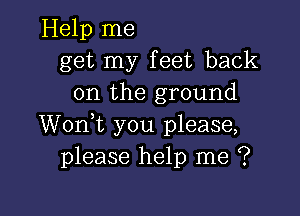 Help me
get my feet back
on the ground
Won't you please,
please help me ?